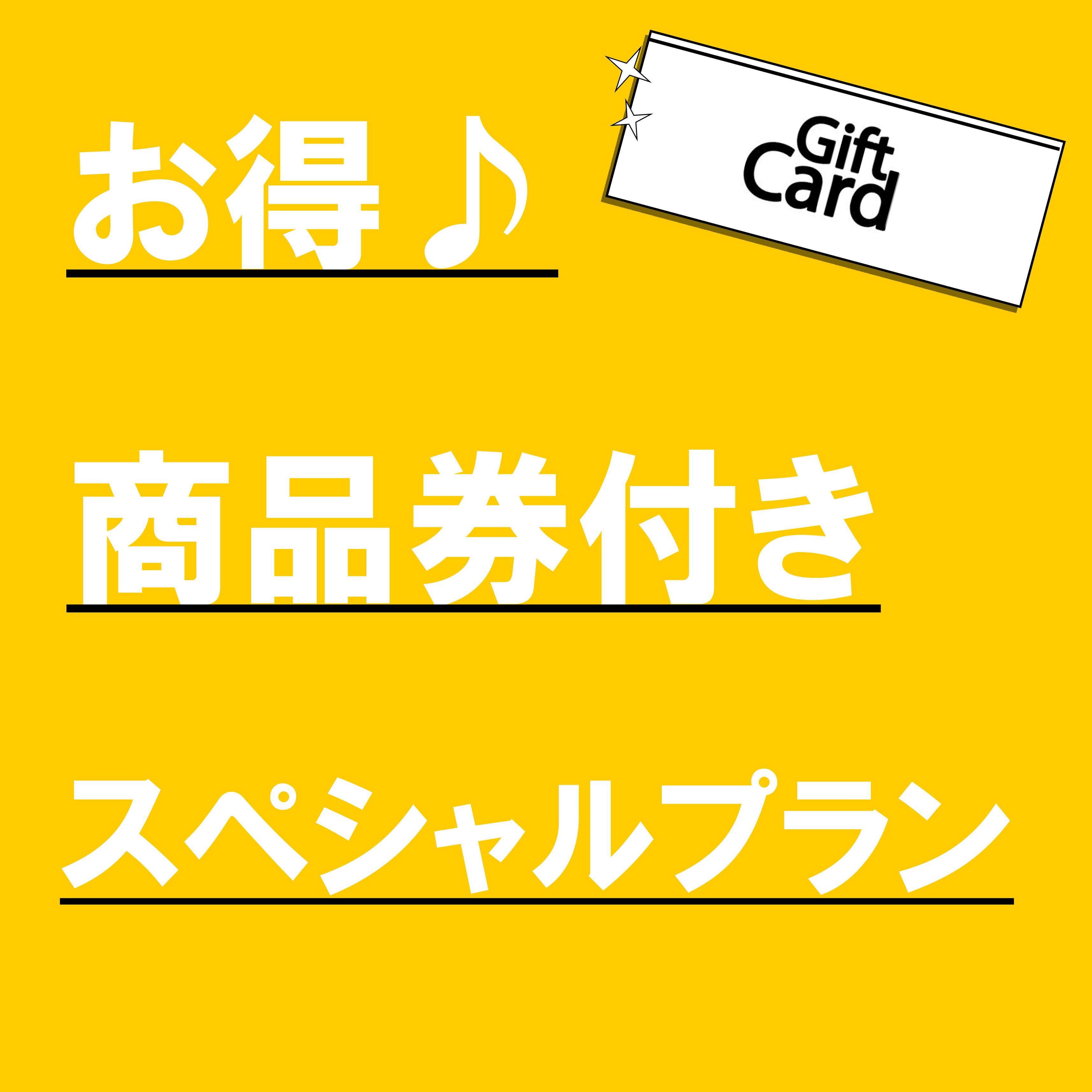 お得♪

Gift Card

商品券付き

スペシャルプラン